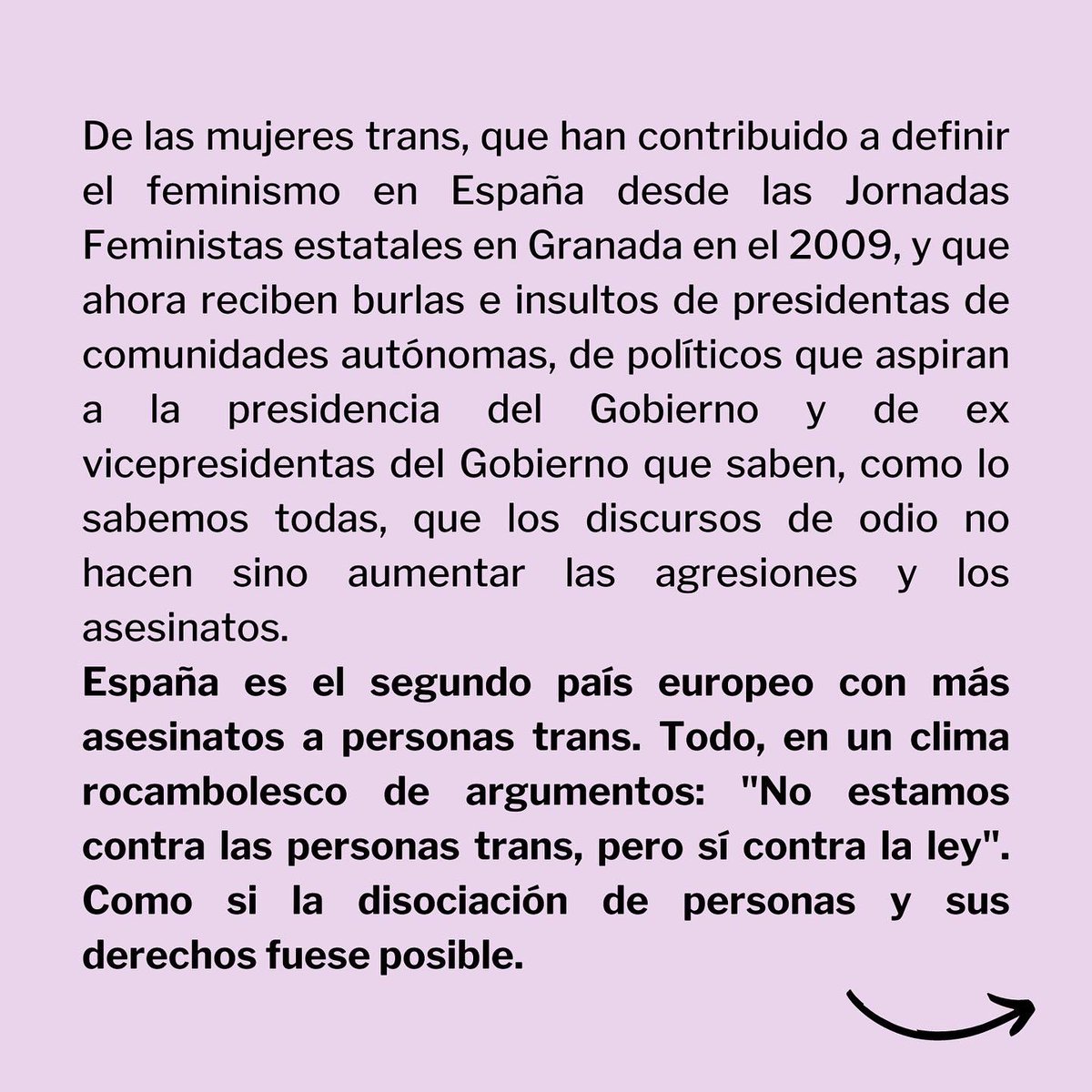 De las mujeres trans, que han contribuido a definir el feminismo en España desde las Jornadas Feministas estatales en Granada en el 2009, y que ahora reciben burlas e insultos de presidentas de comunidades autónomas, de políticos que aspiran a la presidencia del Gobierno y de ex vicepresidentas del Gobierno que saben, como lo sabemos todas, que los discursos de odio no hacen sino aumentar las agresiones y los asesinatos.
España es el segundo país europeo con más asesinatos a personas trans. Todo, en un clima rocambolesco de argumentos: "No estamos contra las personas trans, pero sí contra la ley". Como si la disociación de personas y sus derechos fuese posible.